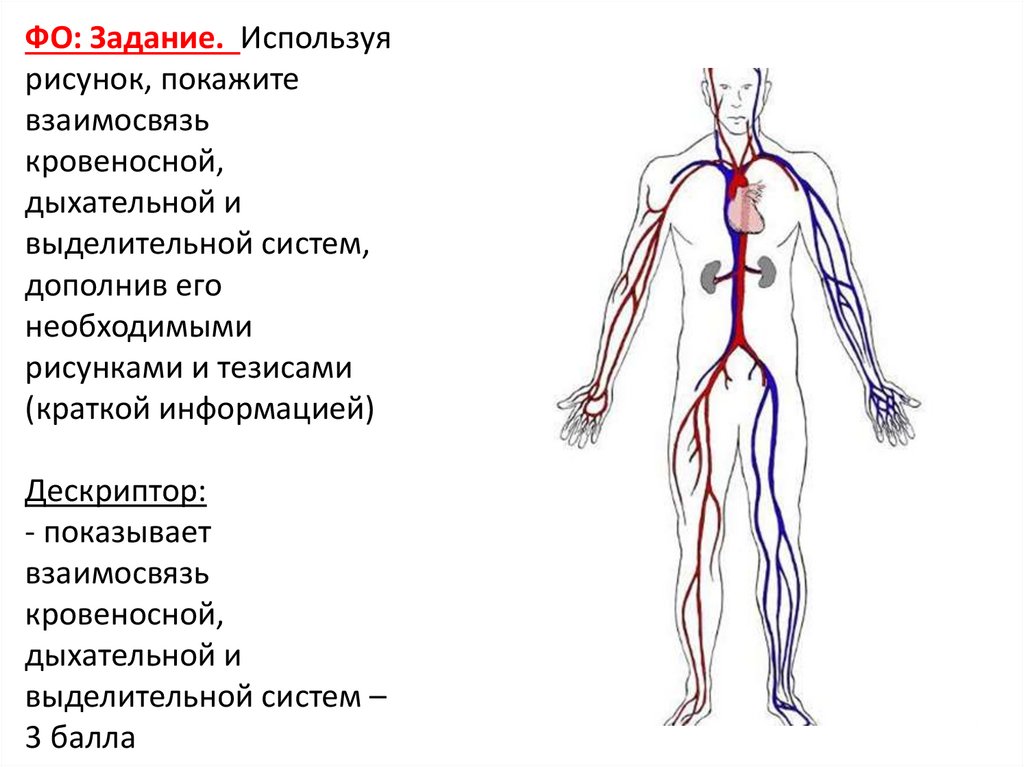 ФО: Задание. Используя рисунок, покажите взаимосвязь кровеносной, дыхательной и выделительной систем, дополнив его необходимыми рисунками и тезисами (краткой информацией)

Дескриптор:
- показывает взаимосвязь кровеносной, дыхательной и выделительной систем – 3 балла